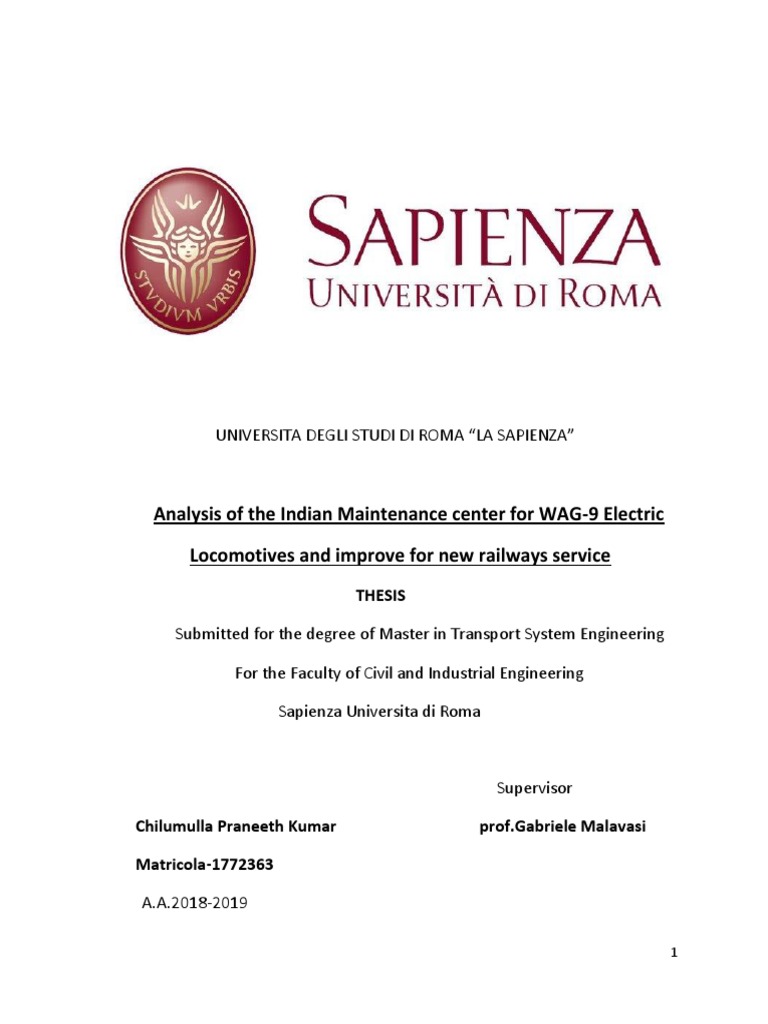 STVDIVM VRBIS

SAPIENZA
UNIVERSITÀ DI ROMA

UNIVERSITA DEGLI STUDI DI ROMA “LA SAPIENZA”

Analysis of the Indian Maintenance center for WAG-9 Electric Locomotives and improve for new railways service

THESIS

Submitted for the degree of Master in Transport System Engineering

For the Faculty of Civil and Industrial Engineering

Sapienza Universita di Roma

Supervisor

Chilumulla Praneeth Kumar

prof.Gabriele Malavasi

Matricola-1772363

A.A.2018-2019

1